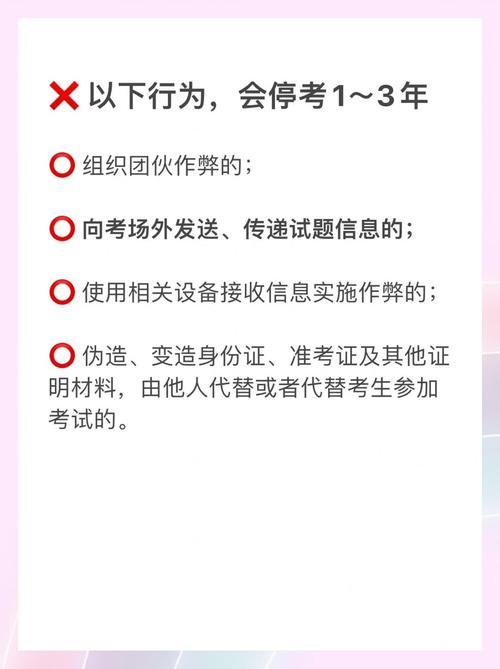 ❌ 以下行为，会停考1～3年

⭕ 组织团伙作弊的；

⭕ 向考场外发送、传递试题信息的；

⭕ 使用相关设备接收信息实施作弊的；

⭕ 伪造、变造身份证、准考证及其他证明材料，由他人代替或者代替考生参加考试的。